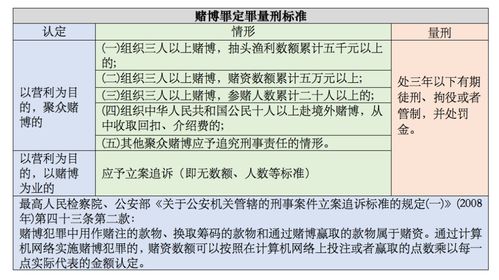 赌博罪定罪量刑标准

| 认定 | 情形 | 量刑 |
|---|---|---|
| 以营利为目的，聚众赌博的 | (一)组织三人以上赌博，抽头渔利数额累计五千元以上的; | 处三年以下有期徒刑、拘役或者管制，并处罚金。 |
| | (二)组织三人以上赌博，赌资数额累计五万元以上; | |
| | (三)组织三人以上赌博，参赌人数累计二十人以上的; | |
| | (四)组织中华人民共和国公民十人以上赴境外赌博，从中收取回扣、介绍费的; | |
| | (五)其他聚众赌博应予追究刑事责任的情形。 | |
| 以营利为目的，以赌博为业的 | 应予立案追诉（即无数额、人数等标准） | |

最高人民检察院、公安部《关于公安机关管辖的刑事案件立案追诉标准的规定(一)》(2008年)第四十三条第二款：
赌博犯罪中用作赌注的款物、换取筹码的款物和通过赌博赢取的款物属于赌资。通过计算机网络实施赌博犯罪的，赌资数额可以按照在计算机网络上投注或者赢取的点数乘以每一点实际代表的金额认定。